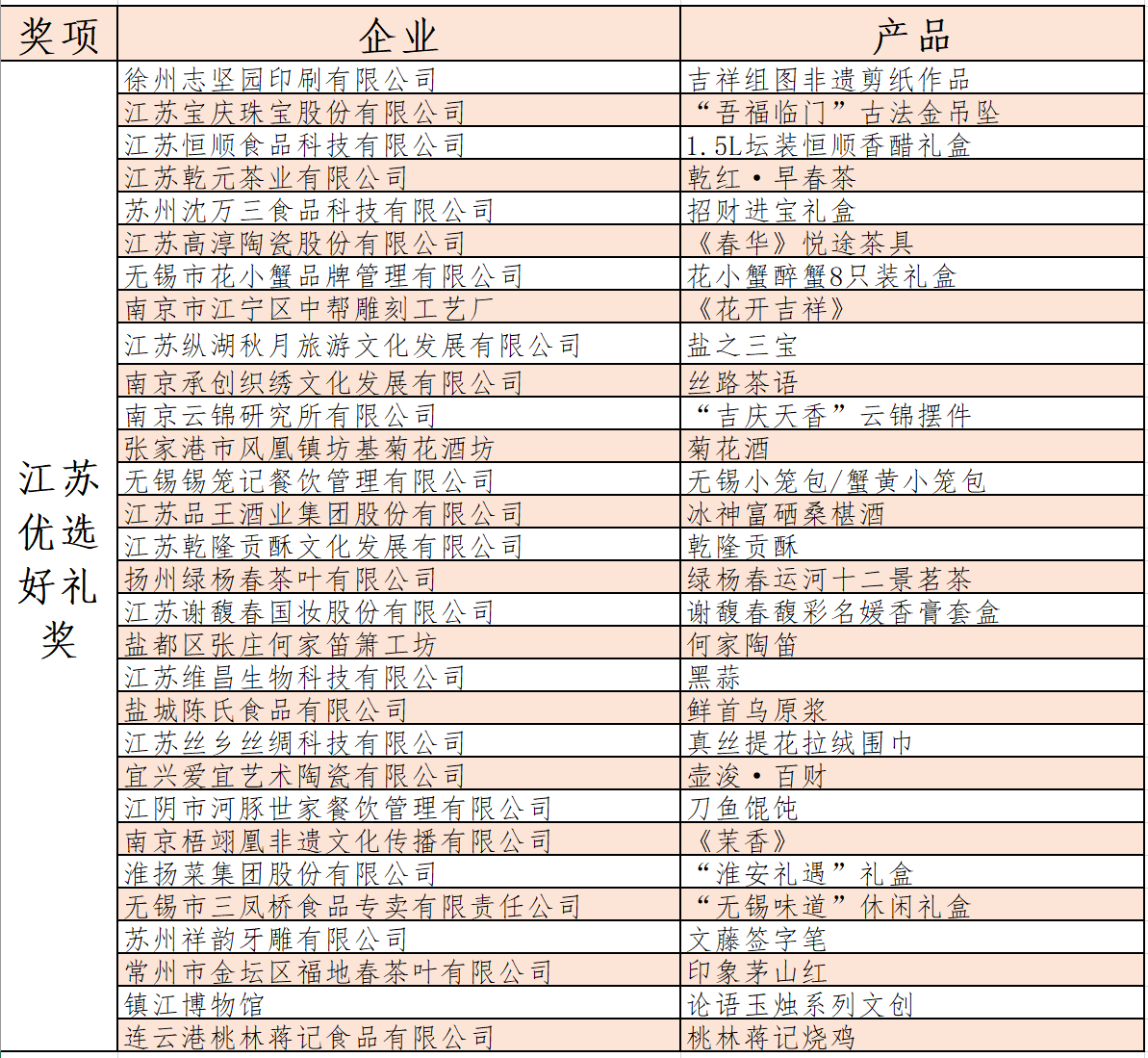 | 奖项 | 企业 | 产品 |
|---|---|---|
| 江苏优选好礼奖 | 徐州志坚园印刷有限公司 | 吉祥组图非遗剪纸作品 |
| | 江苏宝庆珠宝股份有限公司 | “吾福临门”古法金吊坠 |
| | 江苏恒顺食品科技有限公司 | 1.5L坛装恒顺香醋礼盒 |
| | 江苏乾元茶业有限公司 | 乾红·早春茶 |
| | 苏州沈万三食品科技有限公司 | 招财进宝礼盒 |
| | 江苏高淳陶瓷股份有限公司 | 《春华》悦途茶具 |
| | 无锡市花小蟹品牌管理有限公司 | 花小蟹醉蟹8只装礼盒 |
| | 南京市江宁区中帮雕刻工艺厂 | 《花开吉祥》 |
| | 江苏纵湖秋月旅游文化发展有限公司 | 盐之三宝 |
| | 南京承创织绣文化发展有限公司 | 丝路茶语 |
| | 南京云锦研究所有限公司 | “吉庆天香”云锦摆件 |
| | 张家港市凤凰镇坊基菊花酒坊 | 菊花酒 |
| | 无锡锡笼记餐饮管理有限公司 | 无锡小笼包/蟹黄小笼包 |
| | 江苏品王酒业集团股份有限公司 | 冰神富硒桑椹酒 |
| | 江苏乾隆贡酥文化发展有限公司 | 乾隆贡酥 |
| | 扬州绿杨春茶叶有限公司 | 绿杨春运河十二景茗茶 |
| | 江苏谢馥春国妆股份有限公司 | 谢馥春馥彩名媛香膏套盒 |
| | 盐都区张庄何家笛箫工坊 | 何家陶笛 |
| | 江苏维昌生物科技有限公司 | 黑蒜 |
| | 盐城陈氏食品有限公司 | 鲜首乌原浆 |
| | 江苏丝乡丝绸科技有限公司 | 真丝提花拉绒围巾 |
| | 宜兴爱宜艺术陶瓷有限公司 | 壶浚·百财 |
| | 江阴市河豚世家餐饮管理有限公司 | 刀鱼馄饨 |
| | 南京梧翊凰非遗文化传播有限公司 | 《茉香》 |
| | 淮扬菜集团股份有限公司 | “淮安礼遇”礼盒 |
| | 无锡市三凤桥食品专卖有限责任公司 | “无锡味道”休闲礼盒 |
| | 苏州祥韵牙雕有限公司 | 文藤签字笔 |
| | 常州市金坛区福地春茶叶有限公司 | 印象茅山红 |
| | 镇江博物馆 | 论语玉烛系列文创 |
| | 连云港桃林蒋记食品有限公司 | 桃林蒋记烧鸡 |